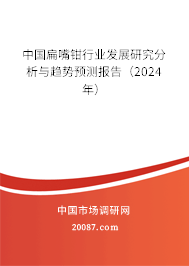 中国扁嘴钳行业发展研究分析与趋势预测报告（2024年）

中国市场调研网
20087.com